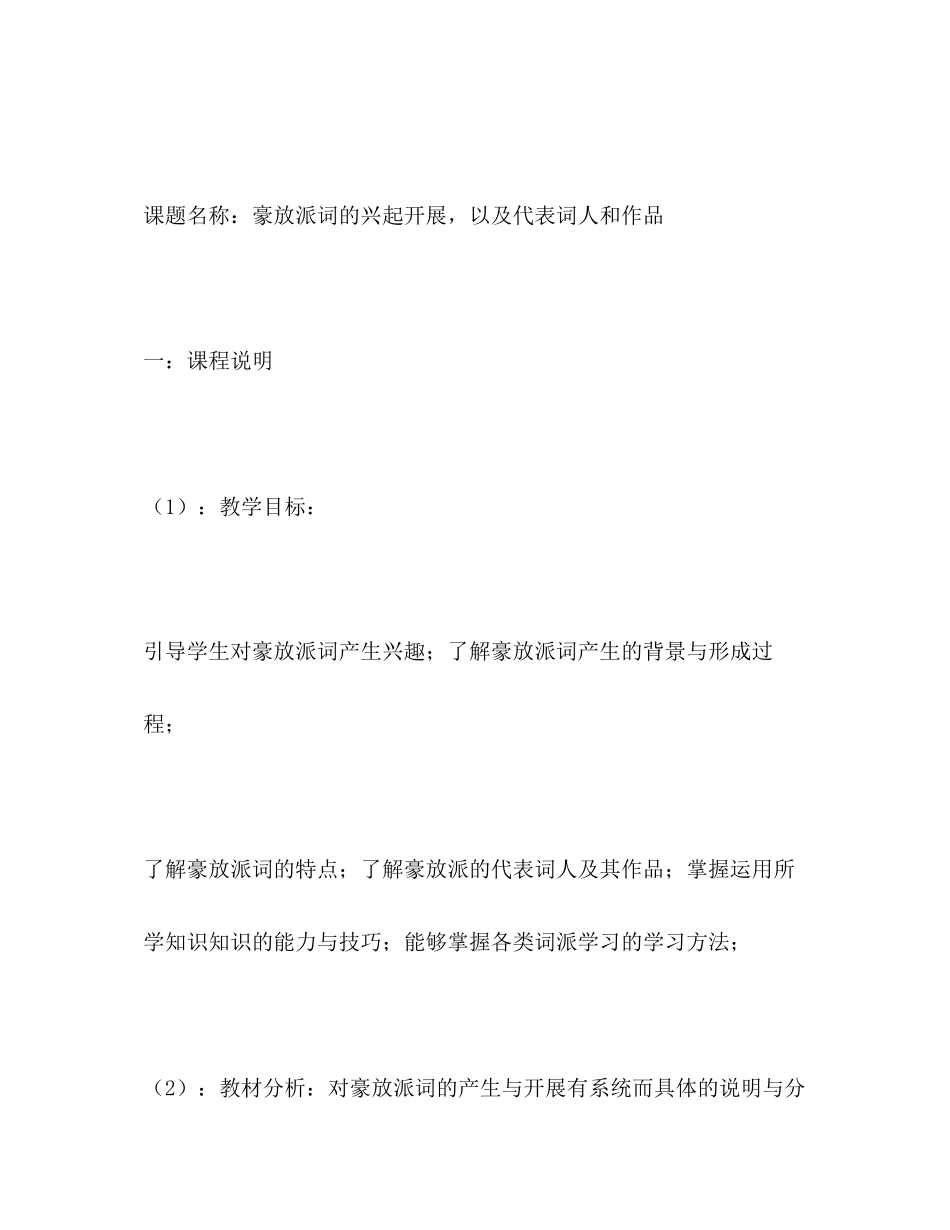 课题名称：豪放派词的兴起开展，以及代表词人和作品

一：课程说明

（1）：教学目标：

引导学生对豪放派词产生兴趣；了解豪放派词产生的背景与形成过程；

了解豪放派词的特点；了解豪放派的代表词人及其作品；掌握运用所学知识知识的能力与技巧；能够掌握各类词派学习的学习方法；

（2）：教材分析：对豪放派词的产生与开展有系统而具体的说明与分